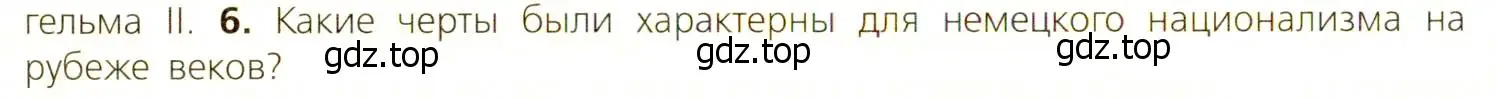 гельма II. **6.** Какие черты были характерны для немецкого национализма на рубеже веков?

gdz.top gdz.top gdz.top